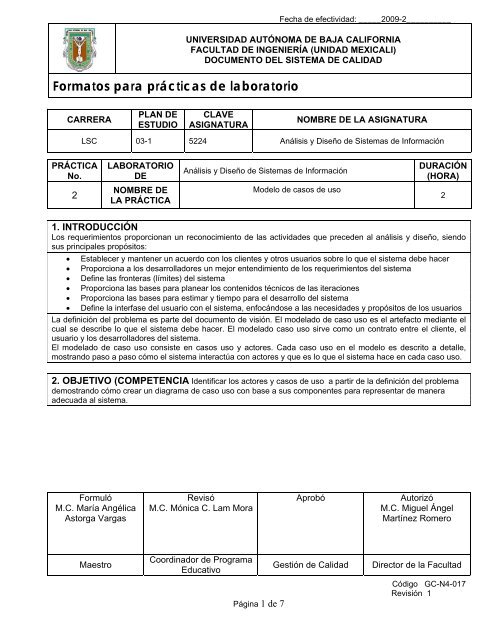 Fecha de efectividad: _____2009-2__________

UNIVERSIDAD AUTÓNOMA DE BAJA CALIFORNIA
FACULTAD DE INGENIERÍA (UNIDAD MEXICALI)
DOCUMENTO DEL SISTEMA DE CALIDAD

Formatos para prácticas de laboratorio

| CARRERA | PLAN DE ESTUDIO | CLAVE ASIGNATURA | NOMBRE DE LA ASIGNATURA |
|---|---|---|---|
| LSC | 03-1 | 5224 | Análisis y Diseño de Sistemas de Información |

| PRÁCTICA No. | LABORATORIO DE | Análisis y Diseño de Sistemas de Información | DURACIÓN (HORA) |
|---|---|---|---|
| 2 | NOMBRE DE LA PRÁCTICA | Modelo de casos de uso | 2 |

1. INTRODUCCIÓN
Los requerimientos proporcionan un reconocimiento de las actividades que preceden al análisis y diseño, siendo sus principales propósitos:
• Establecer y mantener un acuerdo con los clientes y otros usuarios sobre lo que el sistema debe hacer
• Proporciona a los desarrolladores un mejor entendimiento de los requerimientos del sistema
• Define las fronteras (límites) del sistema
• Proporciona las bases para planear los contenidos técnicos de las iteraciones
• Proporciona las bases para estimar y tiempo para el desarrollo del sistema
• Define la interfase del usuario con el sistema, enfocándose a las necesidades y propósitos de los usuarios
La definición del problema es parte del documento de visión. El modelado de caso uso es el artefacto mediante el cual se describe lo que el sistema debe hacer. El modelado caso uso sirve como un contrato entre el cliente, el usuario y los desarrolladores del sistema.
El modelado de caso uso consiste en casos uso y actores. Cada caso uso en el modelo es descrito a detalle, mostrando paso a paso cómo el sistema interactúa con actores y que es lo que el sistema hace en cada caso uso.

2. OBJETIVO (COMPETENCIA Identificar los actores y casos de uso a partir de la definición del problema demostrando cómo crear un diagrama de caso uso con base a sus componentes para representar de manera adecuada al sistema.

| Formuló M.C. María Angélica Astorga Vargas | Revisó M.C. Mónica C. Lam Mora | Aprobó | Autorizó M.C. Miguel Ángel Martínez Romero |
|---|---|---|---|
| Maestro | Coordinador de Programa Educativo | Gestión de Calidad | Director de la Facultad |

Código GC-N4-017
Revisión 1

Página 1 de 7